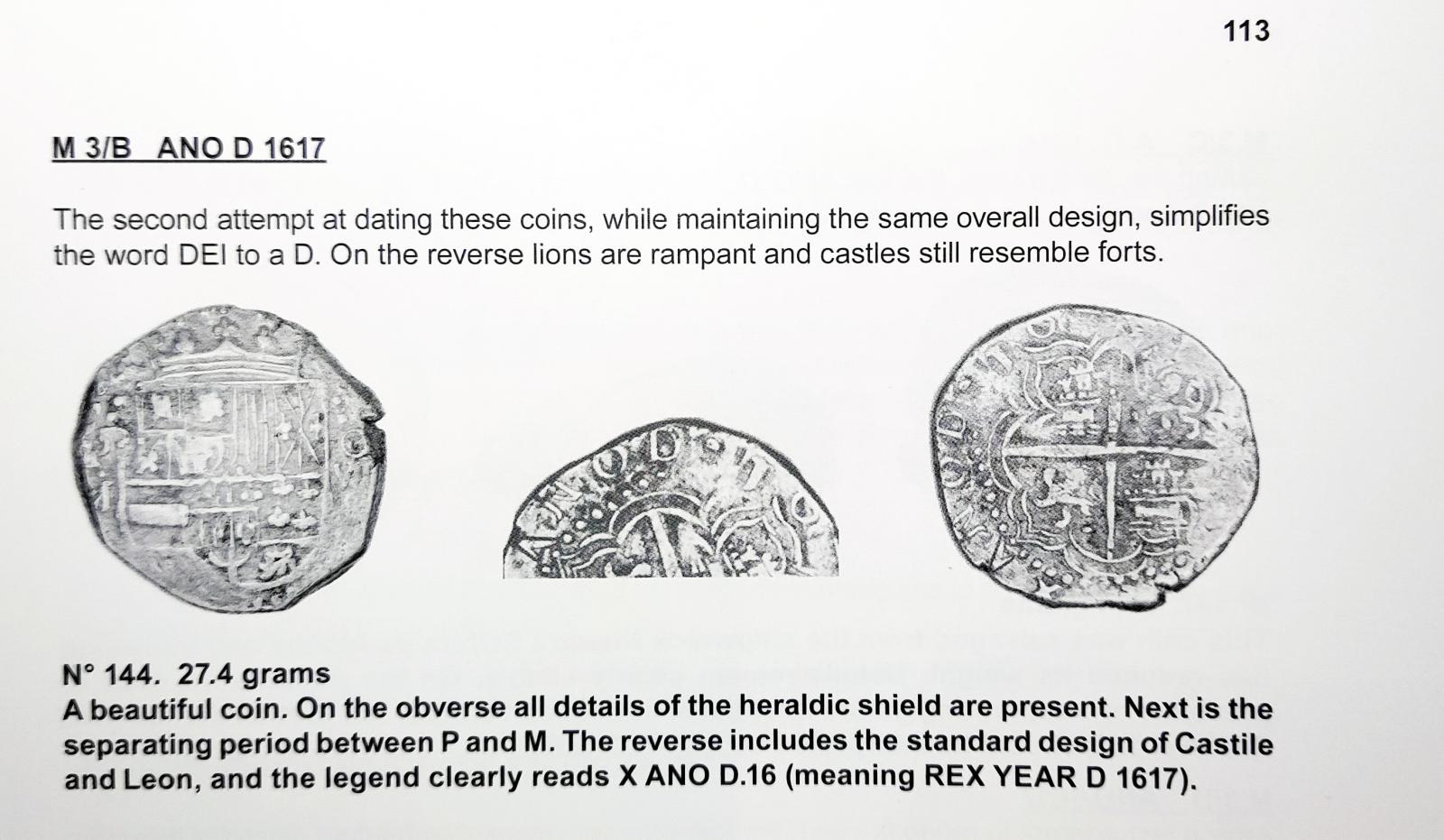 113

M 3/B ANO D 1617

The second attempt at dating these coins, while maintaining the same overall design, simplifies the word DEI to a D. On the reverse lions are rampant and castles still resemble forts.

N° 144. 27.4 grams
A beautiful coin. On the obverse all details of the heraldic shield are present. Next is the separating period between P and M. The reverse includes the standard design of Castile and Leon, and the legend clearly reads X ANO D.16 (meaning REX YEAR D 1617).